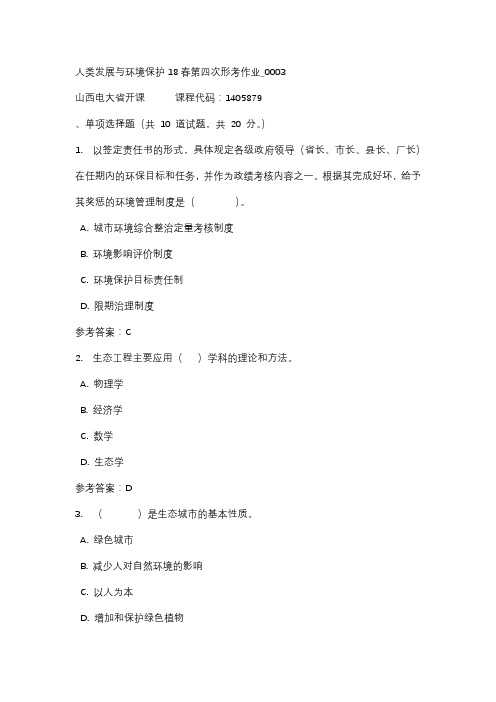 人类发展与环境保护 18 春第四次形考作业_0003

山西电大省开课　　课程代码：1405879

、单项选择题（共 10 道试题，共 20 分。）

1. 以签定责任书的形式，具体规定各级政府领导（省长、市长、县长、厂长）在任期内的环保目标和任务，并作为政绩考核内容之一，根据其完成好坏，给予其奖惩的环境管理制度是（　　）。

A. 城市环境综合整治定量考核制度

B. 环境影响评价制度

C. 环境保护目标责任制

D. 限期治理制度

参考答案：C

2. 生态工程主要应用（　）学科的理论和方法。

A. 物理学

B. 经济学

C. 数学

D. 生态学

参考答案：D

3. （　　）是生态城市的基本性质。

A. 绿色城市

B. 减少人对自然环境的影响

C. 以人为本

D. 增加和保护绿色植物